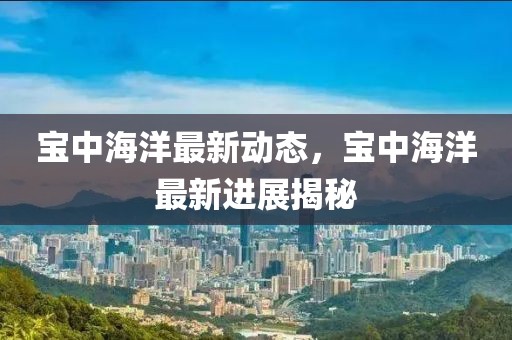 宝中海洋最新动态，宝中海洋最新进展揭秘